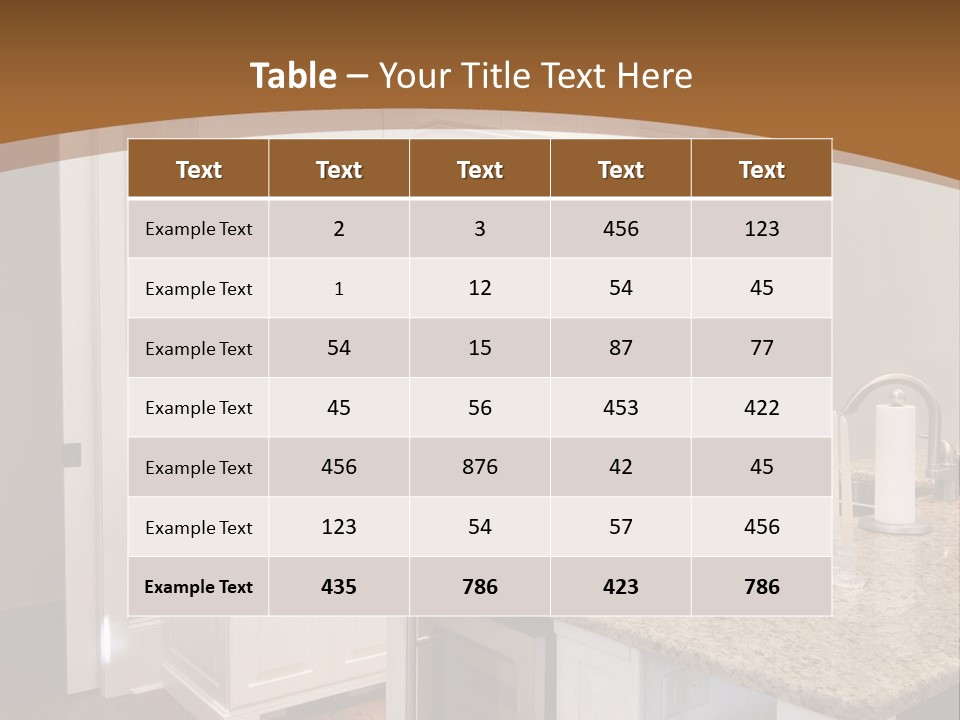 Table – Your Title Text Here

| Text | Text | Text | Text | Text |
|---|---|---|---|---|
| Example Text | 2 | 3 | 456 | 123 |
| Example Text | 1 | 12 | 54 | 45 |
| Example Text | 54 | 15 | 87 | 77 |
| Example Text | 45 | 56 | 453 | 422 |
| Example Text | 456 | 876 | 42 | 45 |
| Example Text | 123 | 54 | 57 | 456 |
| Example Text | 435 | 786 | 423 | 786 |